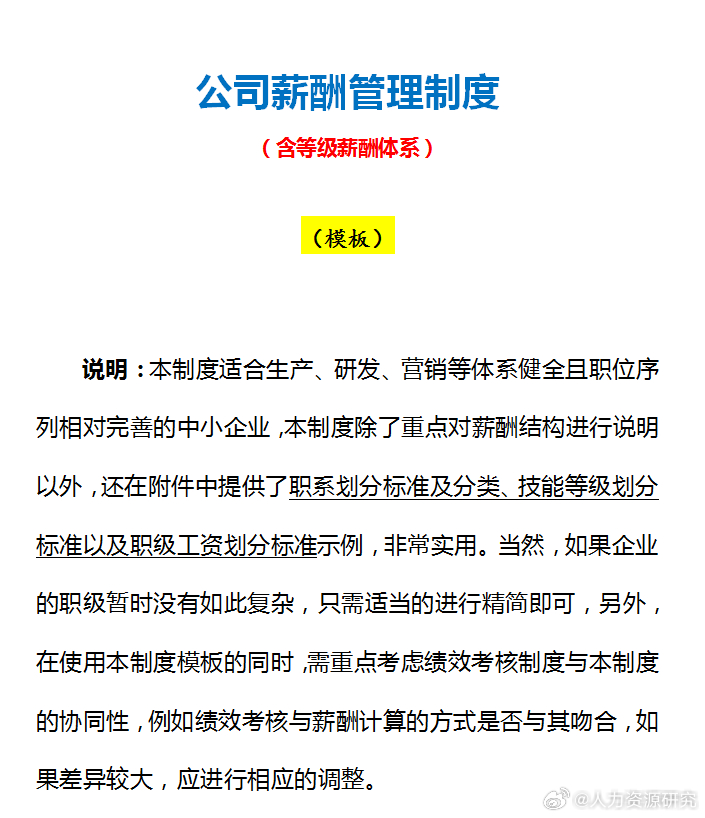 公司薪酬管理制度

（含等级薪酬体系）

（模板）

说明：本制度适合生产、研发、营销等体系健全且职位序列相对完善的中小企业，本制度除了重点对薪酬结构进行说明以外，还在附件中提供了职系划分标准及分类、技能等级划分标准以及职级工资划分标准示例，非常实用。当然，如果企业的职级暂时没有如此复杂，只需适当的进行精简即可，另外，在使用本制度模板的同时，需重点考虑绩效考核制度与本制度的协同性，例如绩效考核与薪酬计算的方式是否与其吻合，如果差异较大，应进行相应的调整。

@人力资源研究